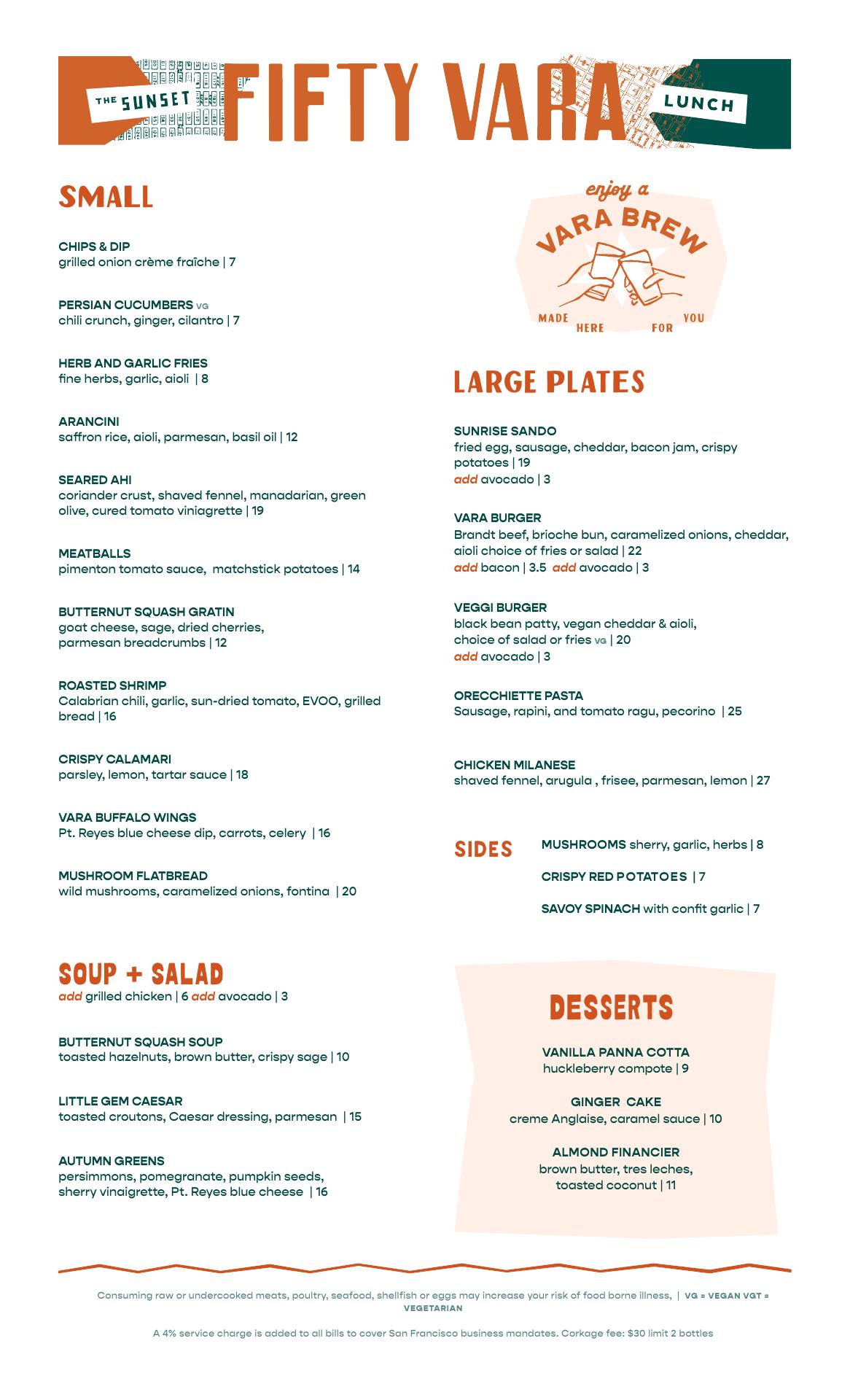 THE SUNSET FIFTY VARA LUNCH

SMALL

CHIPS & DIP
grilled onion crème fraîche | 7

PERSIAN CUCUMBERS VG
chili crunch, ginger, cilantro | 7

HERB AND GARLIC FRIES
fine herbs, garlic, aioli | 8

ARANCINI
saffron rice, aioli, parmesan, basil oil | 12

SEARED AHI
coriander crust, shaved fennel, manadarian, green olive, cured tomato viniagrette | 19

MEATBALLS
pimenton tomato sauce, matchstick potatoes | 14

BUTTERNUT SQUASH GRATIN
goat cheese, sage, dried cherries, parmesan breadcrumbs | 12

ROASTED SHRIMP
Calabrian chili, garlic, sun-dried tomato, EVOO, grilled bread | 16

CRISPY CALAMARI
parsley, lemon, tartar sauce | 18

VARA BUFFALO WINGS
Pt. Reyes blue cheese dip, carrots, celery | 16

MUSHROOM FLATBREAD
wild mushrooms, caramelized onions, fontina | 20

SOUP + SALAD
add grilled chicken | 6 add avocado | 3

BUTTERNUT SQUASH SOUP
toasted hazelnuts, brown butter, crispy sage | 10

LITTLE GEM CAESAR
toasted croutons, Caesar dressing, parmesan | 15

AUTUMN GREENS
persimmons, pomegranate, pumpkin seeds, sherry vinaigrette, Pt. Reyes blue cheese | 16

enjoy a VARA BREW
MADE HERE FOR YOU

LARGE PLATES

SUNRISE SANDO
fried egg, sausage, cheddar, bacon jam, crispy potatoes | 19
add avocado | 3

VARA BURGER
Brandt beef, brioche bun, caramelized onions, cheddar, aioli choice of fries or salad | 22
add bacon | 3.5 add avocado | 3

VEGGI BURGER
black bean patty, vegan cheddar & aioli, choice of salad or fries VG | 20
add avocado | 3

ORECCHIETTE PASTA
Sausage, rapini, and tomato ragu, pecorino | 25

CHICKEN MILANESE
shaved fennel, arugula , frisee, parmesan, lemon | 27

SIDES
MUSHROOMS sherry, garlic, herbs | 8
CRISPY RED POTATOES | 7
SAVOY SPINACH with confit garlic | 7

DESSERTS

VANILLA PANNA COTTA
huckleberry compote | 9

GINGER CAKE
creme Anglaise, caramel sauce | 10

ALMOND FINANCIER
brown butter, tres leches, toasted coconut | 11

Consuming raw or undercooked meats, poultry, seafood, shellfish or eggs may increase your risk of food borne illness, | VG = VEGAN VGT = VEGETARIAN

A 4% service charge is added to all bills to cover San Francisco business mandates. Corkage fee: $30 limit 2 bottles